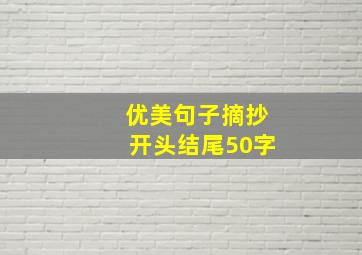 优美句子摘抄
开头结尾50字